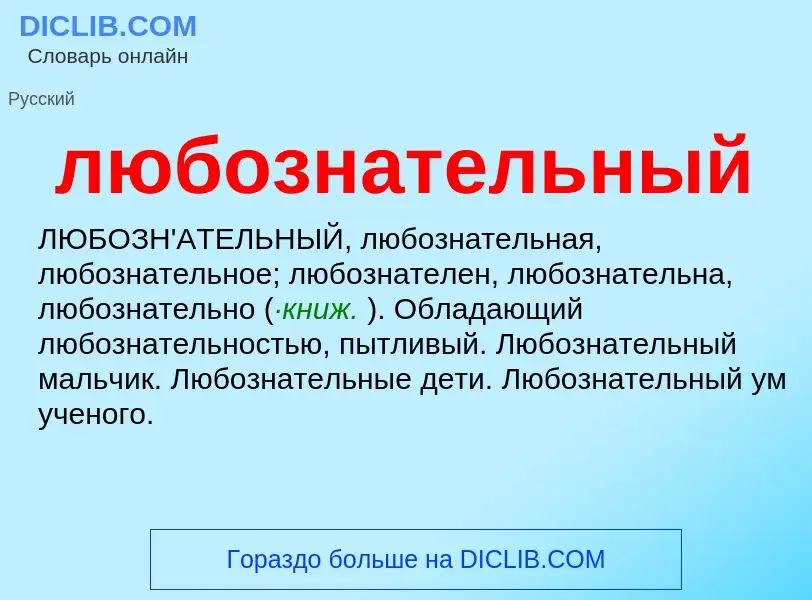 DICLIB.COM
Словарь онлайн

Русский

любознательный

ЛЮБОЗН'АТЕЛЬНЫЙ, любознательная, любознательное; любознателен, любознательна, любознательно (·книж. ). Обладающий любознательностью, пытливый. Любознательный мальчик. Любознательные дети. Любознательный ум ученого.

Гораздо больше на DICLIB.COM